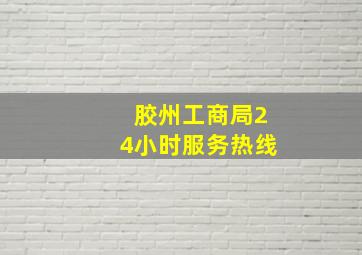 胶州工商局24小时服务热线